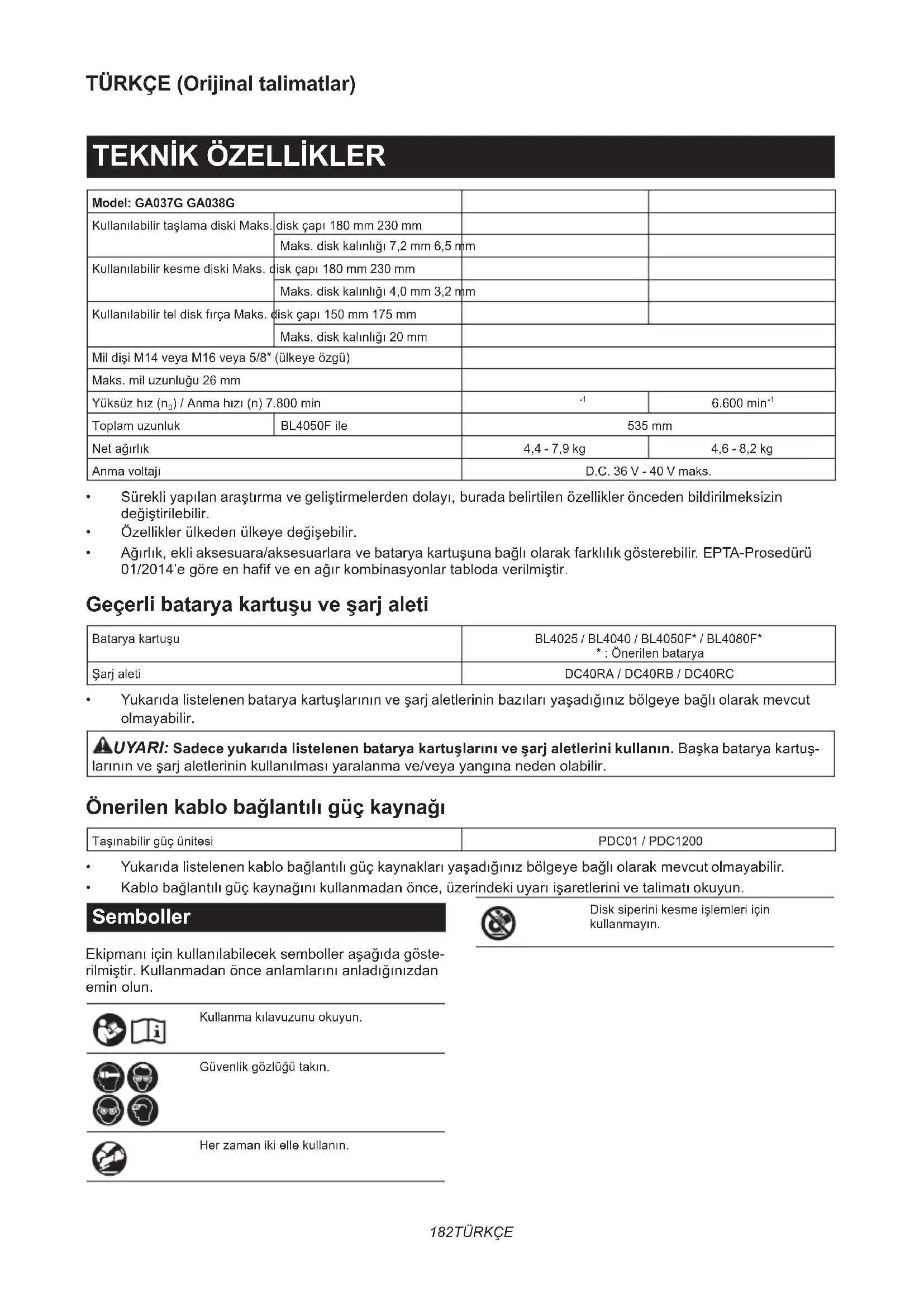 TÜRKÇE (Orijinal talimatlar)

TEKNİK ÖZELLİKLER

| Model: GA037G GA038G | | | |
|---|---|---|---|
| Kullanılabilir taşlama diski Maks. | disk çapı 180 mm 230 mm | | |
| | Maks. disk kalınlığı 7,2 mm 6,5 mm | | |
| Kullanılabilir kesme diski Maks. | disk çapı 180 mm 230 mm | | |
| | Maks. disk kalınlığı 4,0 mm 3,2 mm | | |
| Kullanılabilir tel disk fırça Maks. | disk çapı 150 mm 175 mm | | |
| | Maks. disk kalınlığı 20 mm | | |
| Mil dişi M14 veya M16 veya 5/8″ (ülkeye özgü) | | | |
| Maks. mil uzunluğu 26 mm | | | |
| Yüksüz hız ($n_0$) / Anma hızı (n) 7.800 min | | $^{-1}$ | 6.600 min$^{-1}$ |
| Toplam uzunluk | BL4050F ile | 535 mm | |
| Net ağırlık | | 4,4 - 7,9 kg | 4,6 - 8,2 kg |
| Anma voltajı | | D.C. 36 V - 40 V maks. | |

• Sürekli yapılan araştırma ve geliştirmelerden dolayı, burada belirtilen özellikler önceden bildirilmeksizin değiştirilebilir.
• Özellikler ülkeden ülkeye değişebilir.
• Ağırlık, ekli aksesuara/aksesuarlara ve batarya kartuşuna bağlı olarak farklılık gösterebilir. EPTA-Prosedürü 01/2014'e göre en hafif ve en ağır kombinasyonlar tabloda verilmiştir.

Geçerli batarya kartuşu ve şarj aleti

| Batarya kartuşu | BL4025 / BL4040 / BL4050F* / BL4080F* * : Önerilen batarya |
|---|---|
| Şarj aleti | DC40RA / DC40RB / DC40RC |

• Yukarıda listelenen batarya kartuşlarının ve şarj aletlerinin bazıları yaşadığınız bölgeye bağlı olarak mevcut olmayabilir.

UYARI: Sadece yukarıda listelenen batarya kartuşlarını ve şarj aletlerini kullanın. Başka batarya kartuşlarının ve şarj aletlerinin kullanılması yaralanma ve/veya yangına neden olabilir.

Önerilen kablo bağlantılı güç kaynağı

| Taşınabilir güç ünitesi | PDC01 / PDC1200 |
|---|---|

• Yukarıda listelenen kablo bağlantılı güç kaynakları yaşadığınız bölgeye bağlı olarak mevcut olmayabilir.
• Kablo bağlantılı güç kaynağını kullanmadan önce, üzerindeki uyarı işaretlerini ve talimatı okuyun.

Semboller

Ekipmanı için kullanılabilecek semboller aşağıda gösterilmiştir. Kullanmadan önce anlamlarını anladığınızdan emin olun.

Kullanma kılavuzunu okuyun.

Güvenlik gözlüğü takın.

Her zaman iki elle kullanın.

Disk siperini kesme işlemleri için kullanmayın.

182TÜRKÇE